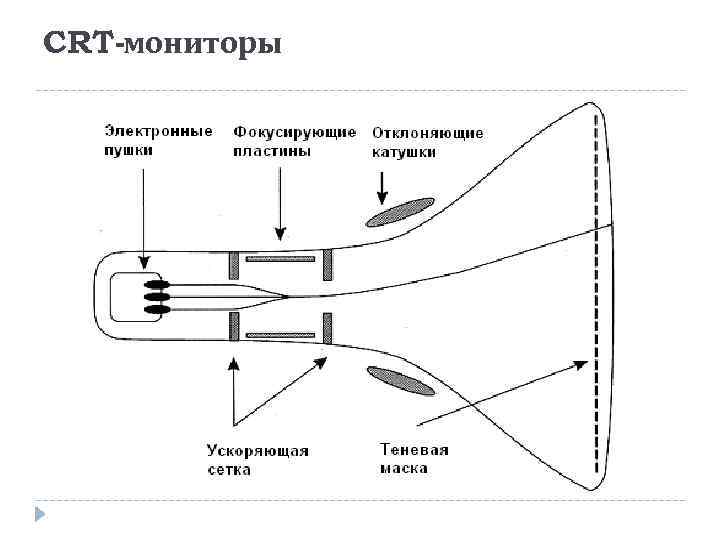 CRT-мониторы

Электронные пушки

Фокусирующие пластины

Отклоняющие катушки

Ускоряющая сетка

Теневая маска